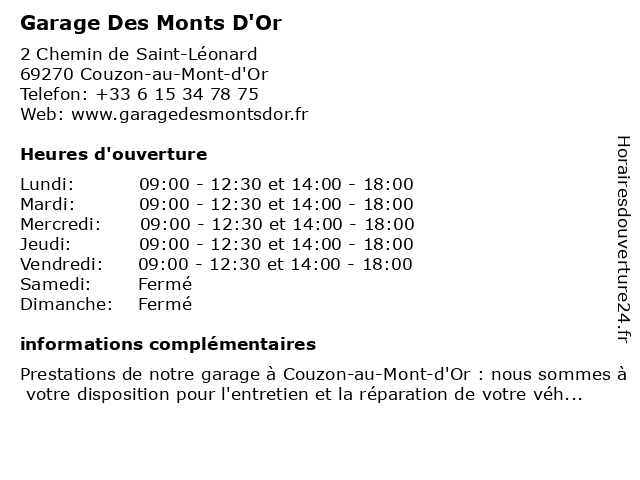 Garage Des Monts D'Or

2 Chemin de Saint-Léonard
69270 Couzon-au-Mont-d'Or
Telefon: +33 6 15 34 78 75
Web: www.garagedesmontsdor.fr

Heures d'ouverture

| | |
|---|---|
| Lundi: | 09:00 - 12:30 et 14:00 - 18:00 |
| Mardi: | 09:00 - 12:30 et 14:00 - 18:00 |
| Mercredi: | 09:00 - 12:30 et 14:00 - 18:00 |
| Jeudi: | 09:00 - 12:30 et 14:00 - 18:00 |
| Vendredi: | 09:00 - 12:30 et 14:00 - 18:00 |
| Samedi: | Fermé |
| Dimanche: | Fermé |

informations complémentaires

Prestations de notre garage à Couzon-au-Mont-d'Or : nous sommes à votre disposition pour l'entretien et la réparation de votre véh...

Horairesdouverture24.fr